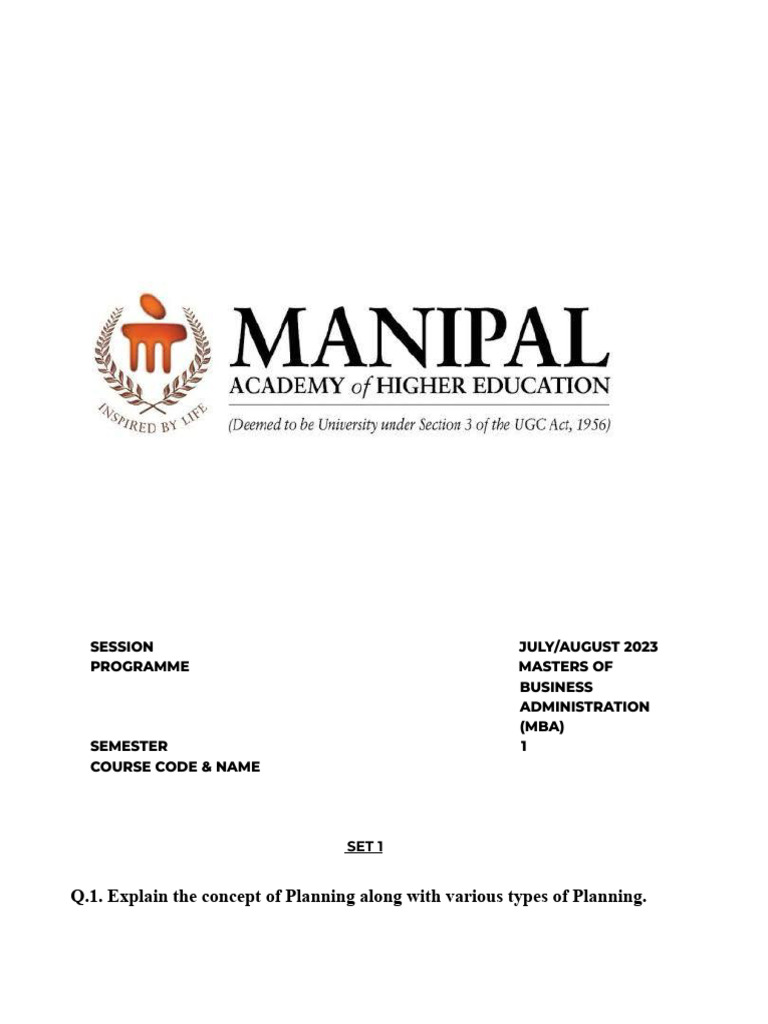 INSPIRED BY LIFE

MANIPAL
ACADEMY of HIGHER EDUCATION
(Deemed to be University under Section 3 of the UGC Act, 1956)

| | |
|---|---|
| SESSION | JULY/AUGUST 2023 |
| PROGRAMME | MASTERS OF BUSINESS ADMINISTRATION (MBA) |
| SEMESTER | 1 |
| COURSE CODE & NAME | |

SET 1

Q.1. Explain the concept of Planning along with various types of Planning.